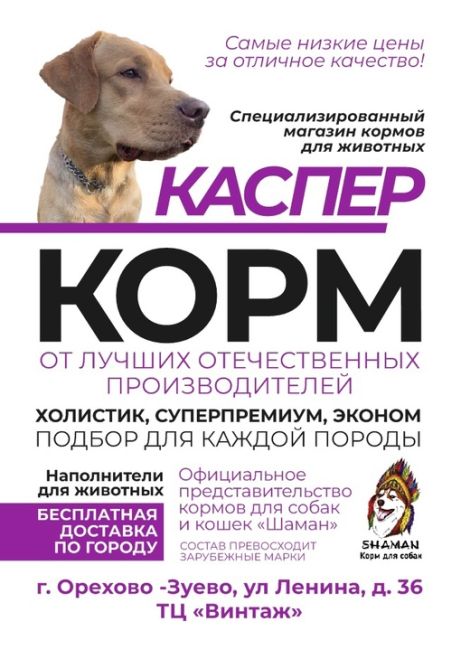 Самые низкие цены за отличное качество!

Специализированный магазин кормов для животных

КАСПЕР

КОРМ

ОТ ЛУЧШИХ ОТЕЧЕСТВЕННЫХ ПРОИЗВОДИТЕЛЕЙ

ХОЛИСТИК, СУПЕРПРЕМИУМ, ЭКОНОМ
ПОДБОР ДЛЯ КАЖДОЙ ПОРОДЫ

Наполнители для животных

БЕСПЛАТНАЯ ДОСТАВКА ПО ГОРОДУ

Официальное представительство кормов для собак и кошек «Шаман»

СОСТАВ ПРЕВОСХОДИТ ЗАРУБЕЖНЫЕ МАРКИ

SHAMAN
Корм для собак

г. Орехово -Зуево, ул Ленина, д. 36
ТЦ «Винтаж»